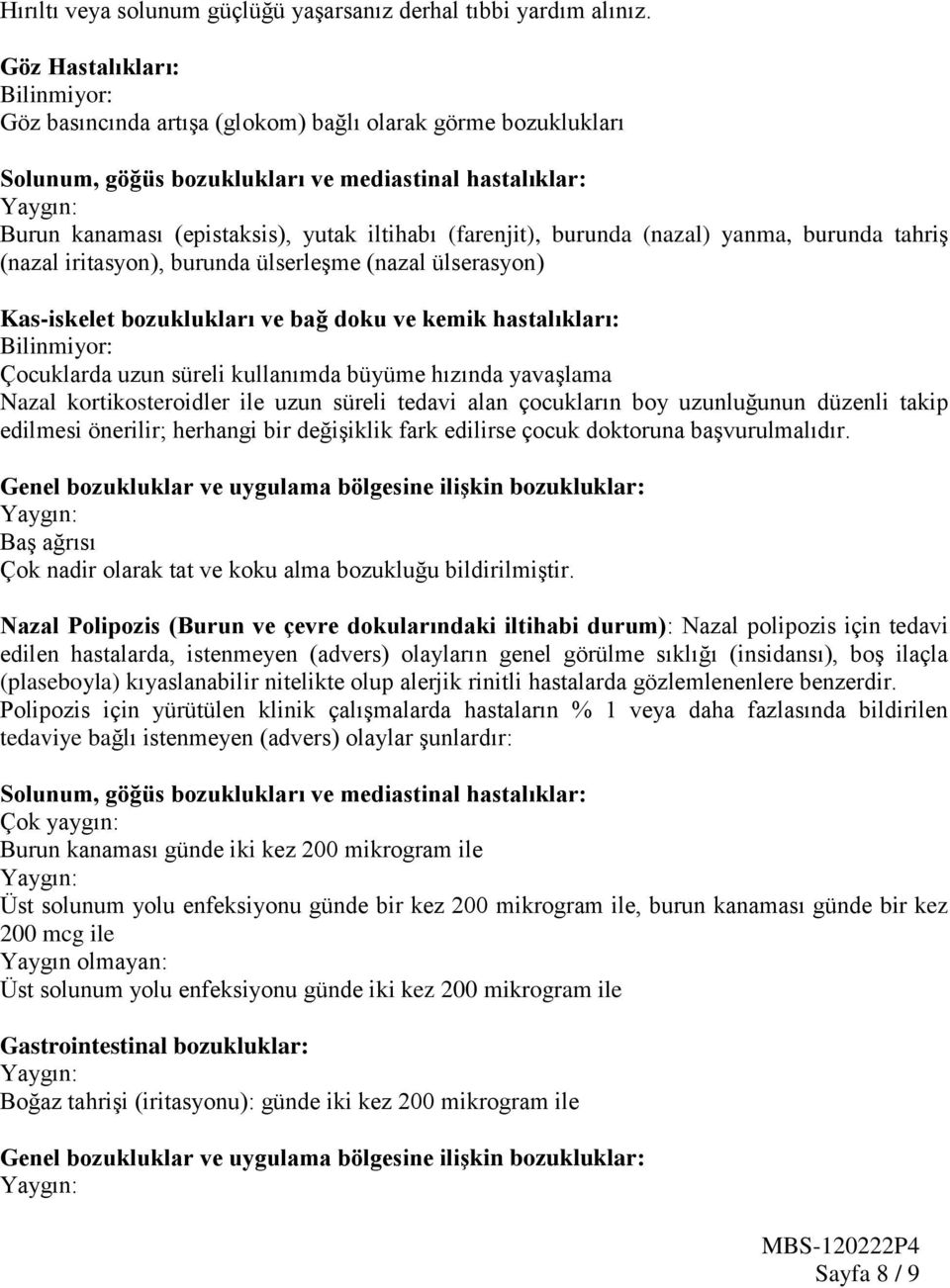 Hırıltı veya solunum güçlüğü yaşarsanız derhal tıbbi yardım alınız.

Göz Hastalıkları:
Bilinmiyor:
Göz basıncında artışa (glokom) bağlı olarak görme bozuklukları

Solunum, göğüs bozuklukları ve mediastinal hastalıklar:
Yaygın:
Burun kanaması (epistaksis), yutak iltihabı (farenjit), burunda (nazal) yanma, burunda tahriş (nazal iritasyon), burunda ülserleşme (nazal ülserasyon)

Kas-iskelet bozuklukları ve bağ doku ve kemik hastalıkları:
Bilinmiyor:
Çocuklarda uzun süreli kullanımda büyüme hızında yavaşlama
Nazal kortikosteroidler ile uzun süreli tedavi alan çocukların boy uzunluğunun düzenli takip edilmesi önerilir; herhangi bir değişiklik fark edilirse çocuk doktoruna başvurulmalıdır.

Genel bozukluklar ve uygulama bölgesine ilişkin bozukluklar:
Yaygın:
Baş ağrısı
Çok nadir olarak tat ve koku alma bozukluğu bildirilmiştir.

Nazal Polipozis (Burun ve çevre dokularındaki iltihabi durum): Nazal polipozis için tedavi edilen hastalarda, istenmeyen (advers) olayların genel görülme sıklığı (insidansı), boş ilaçla (plaseboyla) kıyaslanabilir nitelikte olup alerjik rinitli hastalarda gözlemlenenlere benzerdir. Polipozis için yürütülen klinik çalışmalarda hastaların % 1 veya daha fazlasında bildirilen tedaviye bağlı istenmeyen (advers) olaylar şunlardır:

Solunum, göğüs bozuklukları ve mediastinal hastalıklar:
Çok yaygın:
Burun kanaması günde iki kez 200 mikrogram ile
Yaygın:
Üst solunum yolu enfeksiyonu günde bir kez 200 mikrogram ile, burun kanaması günde bir kez 200 mcg ile
Yaygın olmayan:
Üst solunum yolu enfeksiyonu günde iki kez 200 mikrogram ile

Gastrointestinal bozukluklar:
Yaygın:
Boğaz tahrişi (iritasyonu): günde iki kez 200 mikrogram ile

Genel bozukluklar ve uygulama bölgesine ilişkin bozukluklar:
Yaygın:

MBS-120222P4
Sayfa 8 / 9